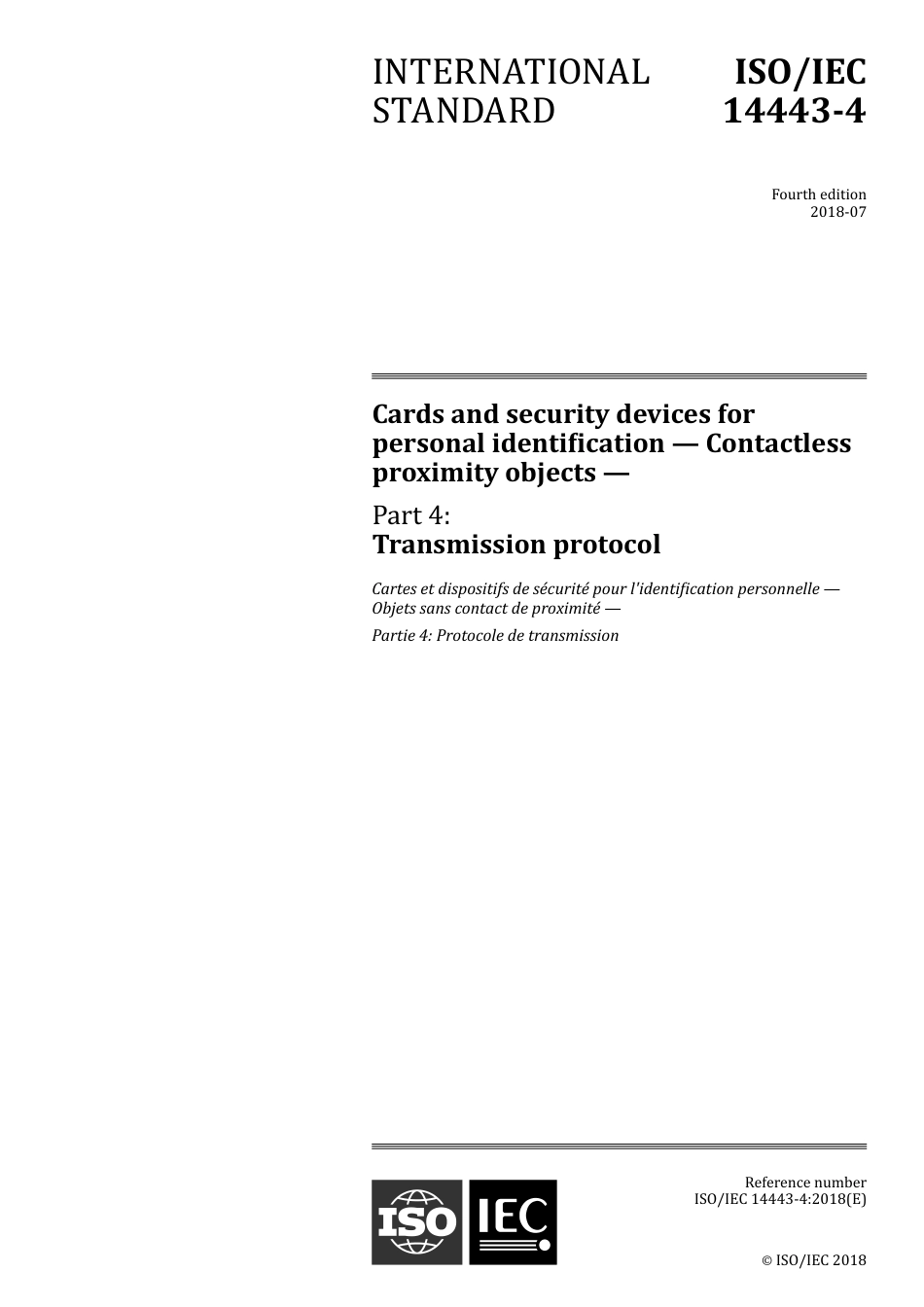 INTERNATIONAL STANDARD

ISO/IEC 14443-4

Fourth edition
2018-07

Cards and security devices for personal identification — Contactless proximity objects —

Part 4:
Transmission protocol

Cartes et dispositifs de sécurité pour l'identification personnelle — Objets sans contact de proximité —

Partie 4: Protocole de transmission

ISO IEC

Reference number
ISO/IEC 14443-4:2018(E)

© ISO/IEC 2018